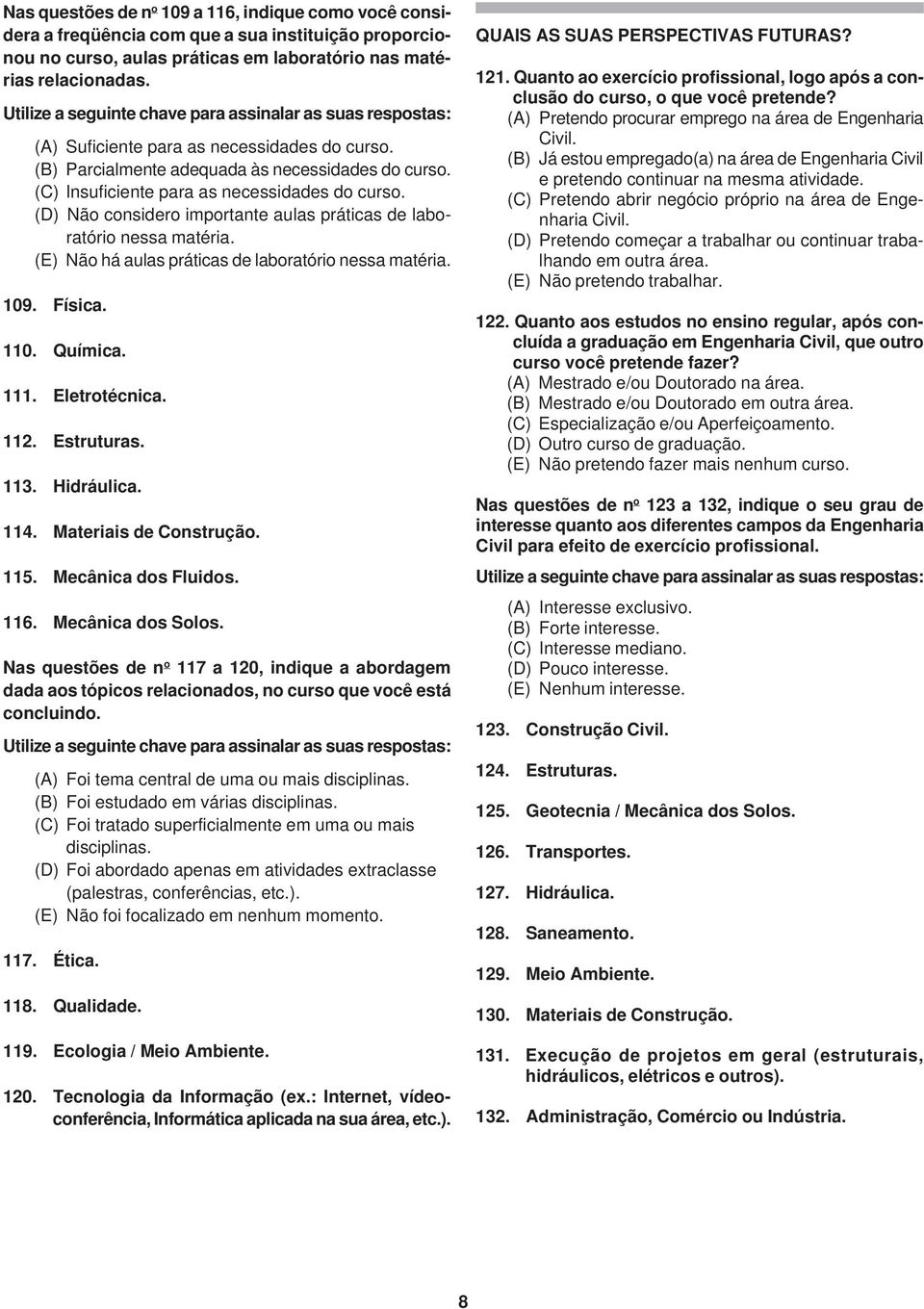 Nas questões de nº 109 a 116, indique como você considera a freqüência com que a sua instituição proporcionou no curso, aulas práticas em laboratório nas matérias relacionadas.

Utilize a seguinte chave para assinalar as suas respostas:

(A) Suficiente para as necessidades do curso.
(B) Parcialmente adequada às necessidades do curso.
(C) Insuficiente para as necessidades do curso.
(D) Não considero importante aulas práticas de laboratório nessa matéria.
(E) Não há aulas práticas de laboratório nessa matéria.

109. Física.

110. Química.

111. Eletrotécnica.

112. Estruturas.

113. Hidráulica.

114. Materiais de Construção.

115. Mecânica dos Fluidos.

116. Mecânica dos Solos.

Nas questões de nº 117 a 120, indique a abordagem dada aos tópicos relacionados, no curso que você está concluindo.

Utilize a seguinte chave para assinalar as suas respostas:

(A) Foi tema central de uma ou mais disciplinas.
(B) Foi estudado em várias disciplinas.
(C) Foi tratado superficialmente em uma ou mais disciplinas.
(D) Foi abordado apenas em atividades extraclasse (palestras, conferências, etc.).
(E) Não foi focalizado em nenhum momento.

117. Ética.

118. Qualidade.

119. Ecologia / Meio Ambiente.

120. Tecnologia da Informação (ex.: Internet, vídeoconferência, Informática aplicada na sua área, etc.).

QUAIS AS SUAS PERSPECTIVAS FUTURAS?

121. Quanto ao exercício profissional, logo após a conclusão do curso, o que você pretende?
(A) Pretendo procurar emprego na área de Engenharia Civil.
(B) Já estou empregado(a) na área de Engenharia Civil e pretendo continuar na mesma atividade.
(C) Pretendo abrir negócio próprio na área de Engenharia Civil.
(D) Pretendo começar a trabalhar ou continuar trabalhando em outra área.
(E) Não pretendo trabalhar.

122. Quanto aos estudos no ensino regular, após concluída a graduação em Engenharia Civil, que outro curso você pretende fazer?
(A) Mestrado e/ou Doutorado na área.
(B) Mestrado e/ou Doutorado em outra área.
(C) Especialização e/ou Aperfeiçoamento.
(D) Outro curso de graduação.
(E) Não pretendo fazer mais nenhum curso.

Nas questões de nº 123 a 132, indique o seu grau de interesse quanto aos diferentes campos da Engenharia Civil para efeito de exercício profissional.

Utilize a seguinte chave para assinalar as suas respostas:

(A) Interesse exclusivo.
(B) Forte interesse.
(C) Interesse mediano.
(D) Pouco interesse.
(E) Nenhum interesse.

123. Construção Civil.

124. Estruturas.

125. Geotecnia / Mecânica dos Solos.

126. Transportes.

127. Hidráulica.

128. Saneamento.

129. Meio Ambiente.

130. Materiais de Construção.

131. Execução de projetos em geral (estruturais, hidráulicos, elétricos e outros).

132. Administração, Comércio ou Indústria.

8